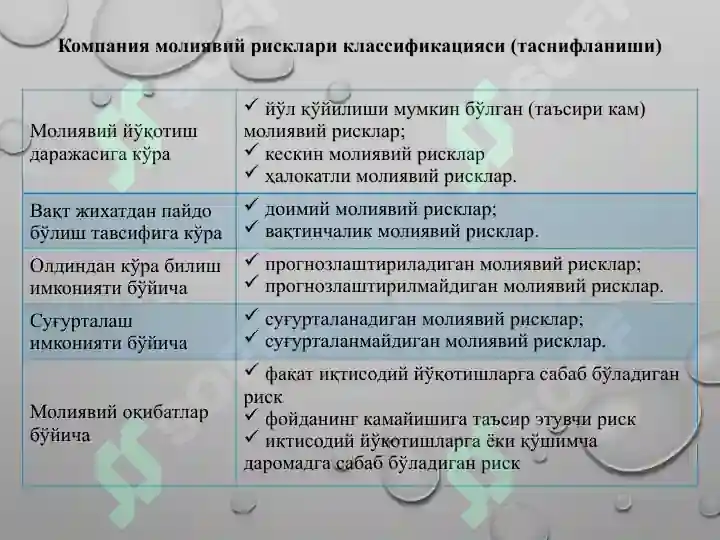 Компания молиявий рисклари классификацияси (таснифланиши)

| | |
|---|---|
| Молиявий йўқотиш даражасига кўра | ✓ йўл қўйилиши мумкин бўлган (таъсири кам) молиявий рисклар; ✓ кескин молиявий рисклар ✓ ҳалокатли молиявий рисклар. |
| Вақт жихатдан пайдо бўлиш тавсифига кўра | ✓ доимий молиявий рисклар; ✓ вақтинчалик молиявий рисклар. |
| Олдиндан кўра билиш имконияти бўйича | ✓ прогнозлаштириладиган молиявий рисклар; ✓ прогнозлаштирилмайдиган молиявий рисклар. |
| Суғурталаш имконияти бўйича | ✓ суғурталанадиган молиявий рисклар; ✓ суғурталанмайдиган молиявий рисклар. |
| Молиявий оқибатлар бўйича | ✓ фақат иқтисодий йўқотишларга сабаб бўладиган риск ✓ фойданинг камайишига таъсир этувчи риск ✓ иқтисодий йўқотишларга ёки қўшимча даромадга сабаб бўладиган риск |